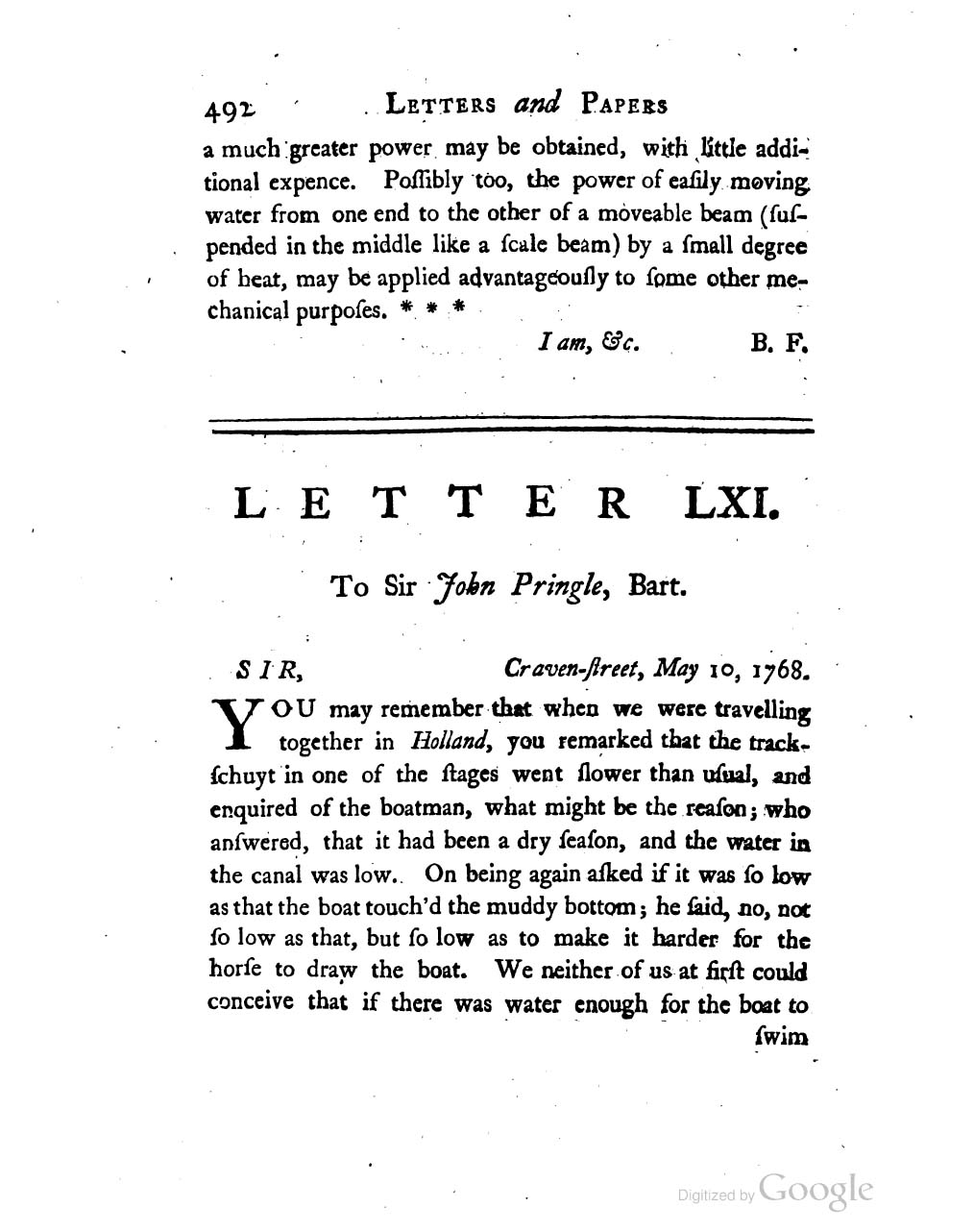 492 LETTERS and PAPERS

a much greater power may be obtained, with little additional expence. Poſſibly too, the power of eaſily moving water from one end to the other of a moveable beam (ſuſpended in the middle like a ſcale beam) by a ſmall degree of heat, may be applied advantageouſly to ſome other mechanical purpoſes. * * *

I am, &c. B. F.

LETTER LXI.

To Sir John Pringle, Bart.

SIR, Craven-ſtreet, May 10, 1768.

YOU may remember that when we were travelling together in Holland, you remarked that the track-ſchuyt in one of the ſtages went ſlower than uſual, and enquired of the boatman, what might be the reaſon; who anſwered, that it had been a dry ſeaſon, and the water in the canal was low. On being again aſked if it was ſo low as that the boat touch'd the muddy bottom; he ſaid, no, not ſo low as that, but ſo low as to make it harder for the horſe to draw the boat. We neither of us at firſt could conceive that if there was water enough for the boat to ſwim

Digitized by Google